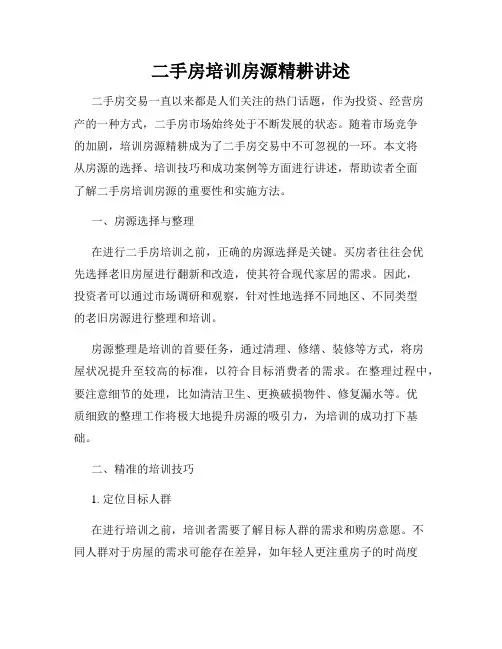 二手房培训房源精耕讲述

二手房交易一直以来都是人们关注的热门话题，作为投资、经营房产的一种方式，二手房市场始终处于不断发展的状态。随着市场竞争的加剧，培训房源精耕成为了二手房交易中不可忽视的一环。本文将从房源的选择、培训技巧和成功案例等方面进行讲述，帮助读者全面了解二手房培训房源的重要性和实施方法。

一、房源选择与整理

在进行二手房培训之前，正确的房源选择是关键。买房者往往会优先选择老旧房屋进行翻新和改造，使其符合现代家居的需求。因此，投资者可以通过市场调研和观察，针对性地选择不同地区、不同类型的老旧房源进行整理和培训。

房源整理是培训的首要任务，通过清理、修缮、装修等方式，将房屋状况提升至较高的标准，以符合目标消费者的需求。在整理过程中，要注意细节的处理，比如清洁卫生、更换破损物件、修复漏水等。优质细致的整理工作将极大地提升房源的吸引力，为培训的成功打下基础。

二、精准的培训技巧

1. 定位目标人群

在进行培训之前，培训者需要了解目标人群的需求和购房意愿。不同人群对于房屋的需求可能存在差异，如年轻人更注重房子的时尚度